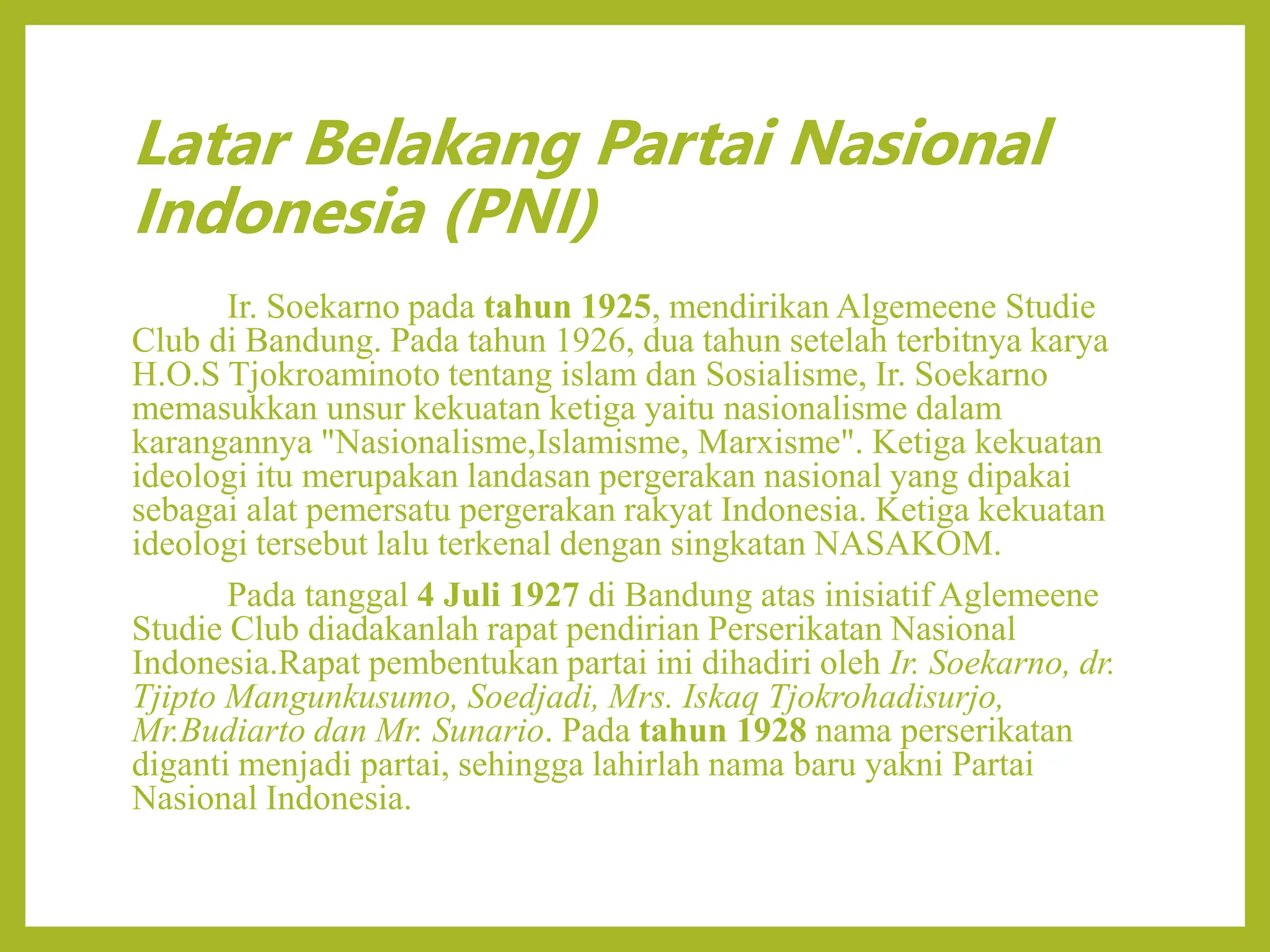 Latar Belakang Partai Nasional Indonesia (PNI)

Ir. Soekarno pada tahun 1925, mendirikan Algemeene Studie Club di Bandung. Pada tahun 1926, dua tahun setelah terbitnya karya H.O.S Tjokroaminoto tentang islam dan Sosialisme, Ir. Soekarno memasukkan unsur kekuatan ketiga yaitu nasionalisme dalam karangannya "Nasionalisme,Islamisme, Marxisme". Ketiga kekuatan ideologi itu merupakan landasan pergerakan nasional yang dipakai sebagai alat pemersatu pergerakan rakyat Indonesia. Ketiga kekuatan ideologi tersebut lalu terkenal dengan singkatan NASAKOM.

Pada tanggal 4 Juli 1927 di Bandung atas inisiatif Aglemeene Studie Club diadakanlah rapat pendirian Perserikatan Nasional Indonesia.Rapat pembentukan partai ini dihadiri oleh Ir. Soekarno, dr. Tjipto Mangunkusumo, Soedjadi, Mrs. Iskaq Tjokrohadisurjo, Mr.Budiarto dan Mr. Sunario. Pada tahun 1928 nama perserikatan diganti menjadi partai, sehingga lahirlah nama baru yakni Partai Nasional Indonesia.